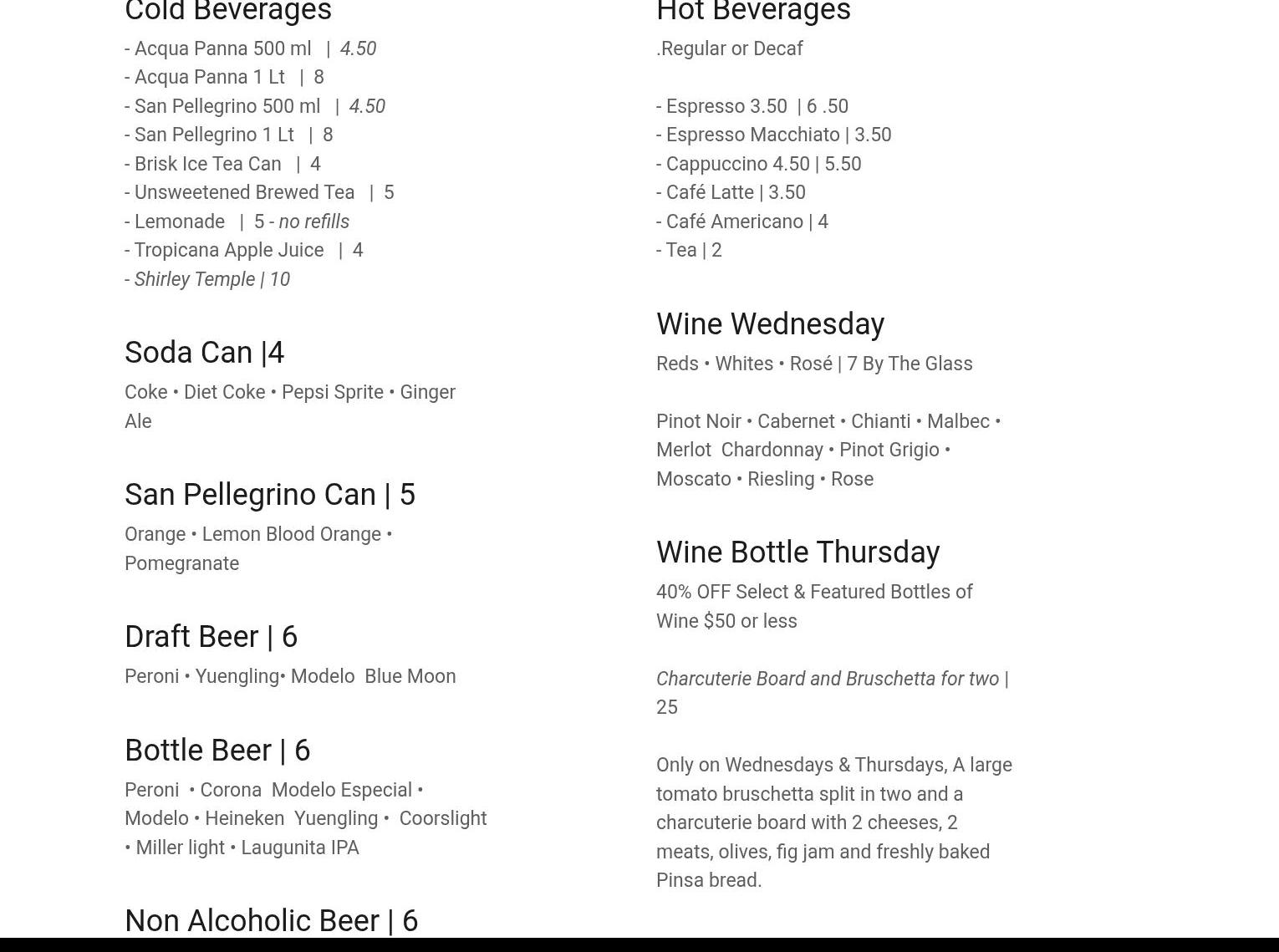 Cold Beverages

- Acqua Panna 500 ml | 4.50
- Acqua Panna 1 Lt | 8
- San Pellegrino 500 ml | 4.50
- San Pellegrino 1 Lt | 8
- Brisk Ice Tea Can | 4
- Unsweetened Brewed Tea | 5
- Lemonade | 5 - no refills
- Tropicana Apple Juice | 4
- Shirley Temple | 10

Soda Can |4

Coke • Diet Coke • Pepsi Sprite • Ginger Ale

San Pellegrino Can | 5

Orange • Lemon Blood Orange • Pomegranate

Draft Beer | 6

Peroni • Yuengling• Modelo Blue Moon

Bottle Beer | 6

Peroni • Corona Modelo Especial • Modelo • Heineken Yuengling • Coorslight • Miller light • Laugunita IPA

Non Alcoholic Beer | 6

Hot Beverages

.Regular or Decaf

- Espresso 3.50 | 6 .50
- Espresso Macchiato | 3.50
- Cappuccino 4.50 | 5.50
- Café Latte | 3.50
- Café Americano | 4
- Tea | 2

Wine Wednesday

Reds • Whites • Rosé | 7 By The Glass

Pinot Noir • Cabernet • Chianti • Malbec • Merlot Chardonnay • Pinot Grigio • Moscato • Riesling • Rose

Wine Bottle Thursday

40% OFF Select & Featured Bottles of Wine $50 or less

Charcuterie Board and Bruschetta for two | 25

Only on Wednesdays & Thursdays, A large tomato bruschetta split in two and a charcuterie board with 2 cheeses, 2 meats, olives, fig jam and freshly baked Pinsa bread.